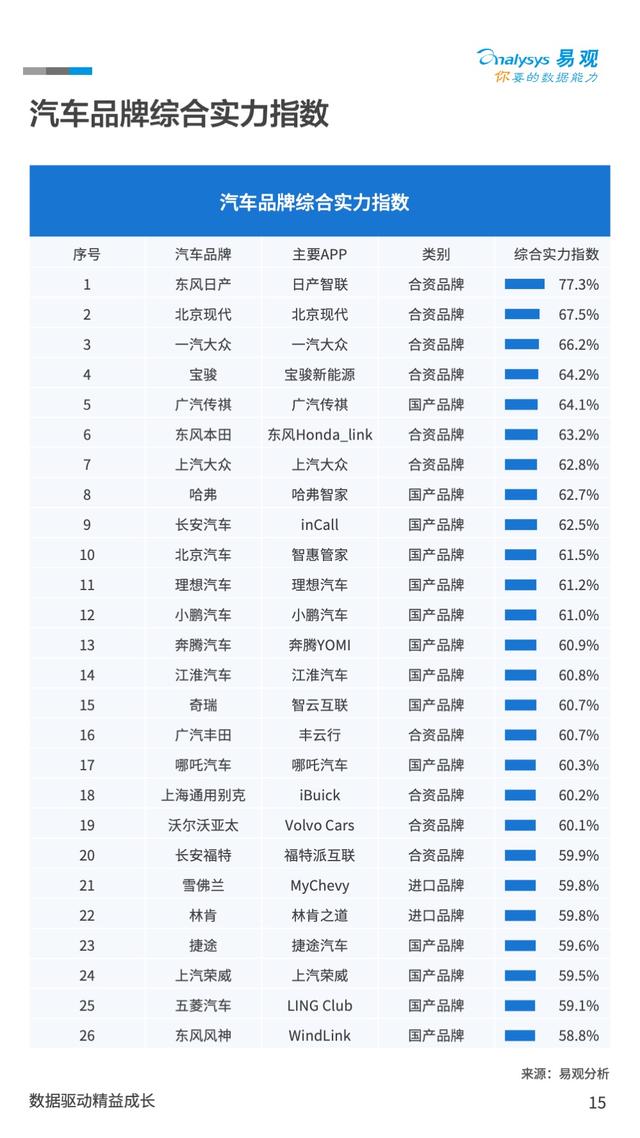 Analysys 易观
你要的数据能力

汽车品牌综合实力指数

汽车品牌综合实力指数

| 序号 | 汽车品牌 | 主要APP | 类别 | 综合实力指数 |
|---|---|---|---|---|
| 1 | 东风日产 | 日产智联 | 合资品牌 | 77.3% |
| 2 | 北京现代 | 北京现代 | 合资品牌 | 67.5% |
| 3 | 一汽大众 | 一汽大众 | 合资品牌 | 66.2% |
| 4 | 宝骏 | 宝骏新能源 | 合资品牌 | 64.2% |
| 5 | 广汽传祺 | 广汽传祺 | 国产品牌 | 64.1% |
| 6 | 东风本田 | 东风Honda_link | 合资品牌 | 63.2% |
| 7 | 上汽大众 | 上汽大众 | 合资品牌 | 62.8% |
| 8 | 哈弗 | 哈弗智家 | 国产品牌 | 62.7% |
| 9 | 长安汽车 | inCall | 国产品牌 | 62.5% |
| 10 | 北京汽车 | 智惠管家 | 国产品牌 | 61.5% |
| 11 | 理想汽车 | 理想汽车 | 国产品牌 | 61.2% |
| 12 | 小鹏汽车 | 小鹏汽车 | 国产品牌 | 61.0% |
| 13 | 奔腾汽车 | 奔腾YOMI | 国产品牌 | 60.9% |
| 14 | 江淮汽车 | 江淮汽车 | 国产品牌 | 60.8% |
| 15 | 奇瑞 | 智云互联 | 国产品牌 | 60.7% |
| 16 | 广汽丰田 | 丰云行 | 合资品牌 | 60.7% |
| 17 | 哪吒汽车 | 哪吒汽车 | 国产品牌 | 60.3% |
| 18 | 上海通用别克 | iBuick | 合资品牌 | 60.2% |
| 19 | 沃尔沃亚太 | Volvo Cars | 合资品牌 | 60.1% |
| 20 | 长安福特 | 福特派互联 | 合资品牌 | 59.9% |
| 21 | 雪佛兰 | MyChevy | 进口品牌 | 59.8% |
| 22 | 林肯 | 林肯之道 | 进口品牌 | 59.8% |
| 23 | 捷途 | 捷途汽车 | 国产品牌 | 59.6% |
| 24 | 上汽荣威 | 上汽荣威 | 国产品牌 | 59.5% |
| 25 | 五菱汽车 | LING Club | 国产品牌 | 59.1% |
| 26 | 东风风神 | WindLink | 国产品牌 | 58.8% |

来源：易观分析

数据驱动精益成长

15